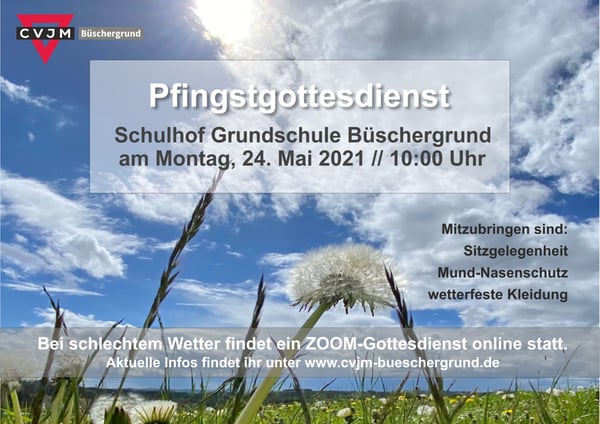 CVJM Büschergrund

Pfingstgottesdienst

Schulhof Grundschule Büschergrund
am Montag, 24. Mai 2021 // 10:00 Uhr

Mitzubringen sind:
Sitzgelegenheit
Mund-Nasenschutz
wetterfeste Kleidung

Bei schlechtem Wetter findet ein ZOOM-Gottesdienst online statt.
Aktuelle Infos findet ihr unter www.cvjm-bueschergrund.de